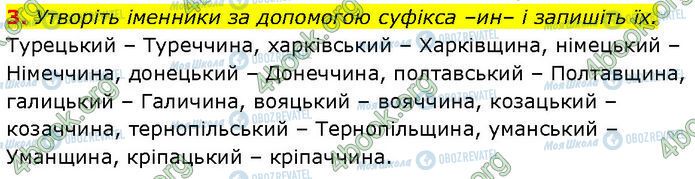 3. Утворіть іменники за допомогою суфікса –ин– і запишіть їх.

Турецький – Туреччина, харківський – Харківщина, німецький – Німеччина, донецький – Донеччина, полтавський – Полтавщина, галицький – Галичина, вояцький – вояччина, козацький – козаччина, тернопільський – Тернопільщина, уманський – Уманщина, кріпацький – кріпаччина.

4book.org Моя Школа OBOZREVATEL